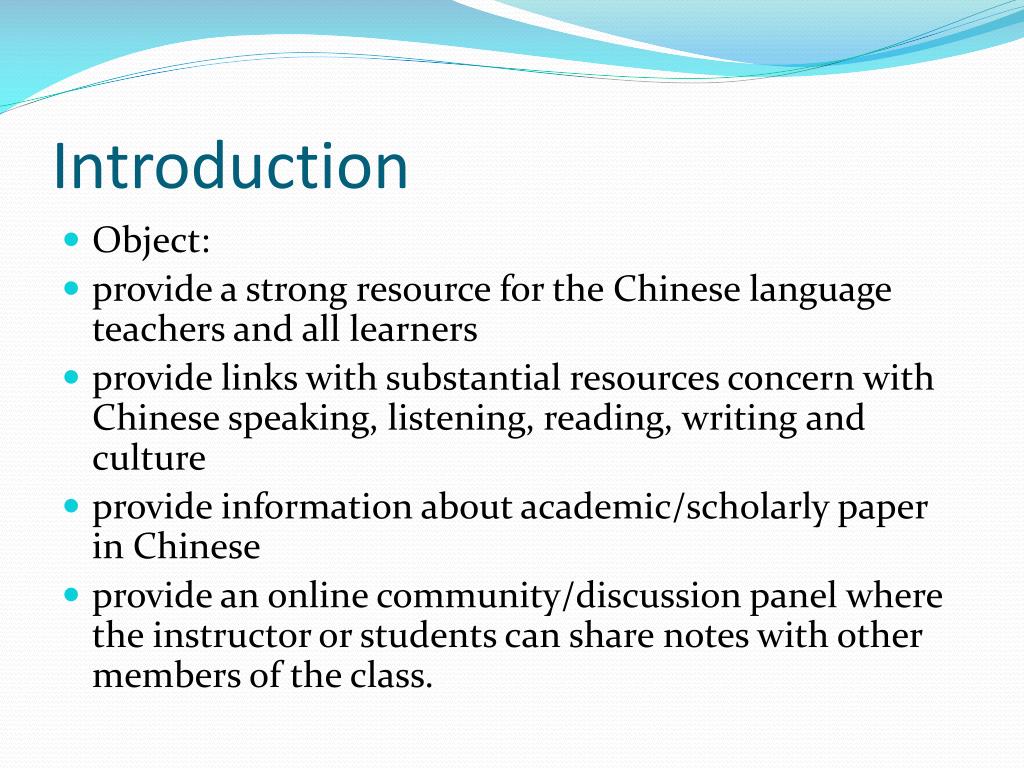 Introduction

- Object:
- provide a strong resource for the Chinese language teachers and all learners
- provide links with substantial resources concern with Chinese speaking, listening, reading, writing and culture
- provide information about academic/scholarly paper in Chinese
- provide an online community/discussion panel where the instructor or students can share notes with other members of the class.